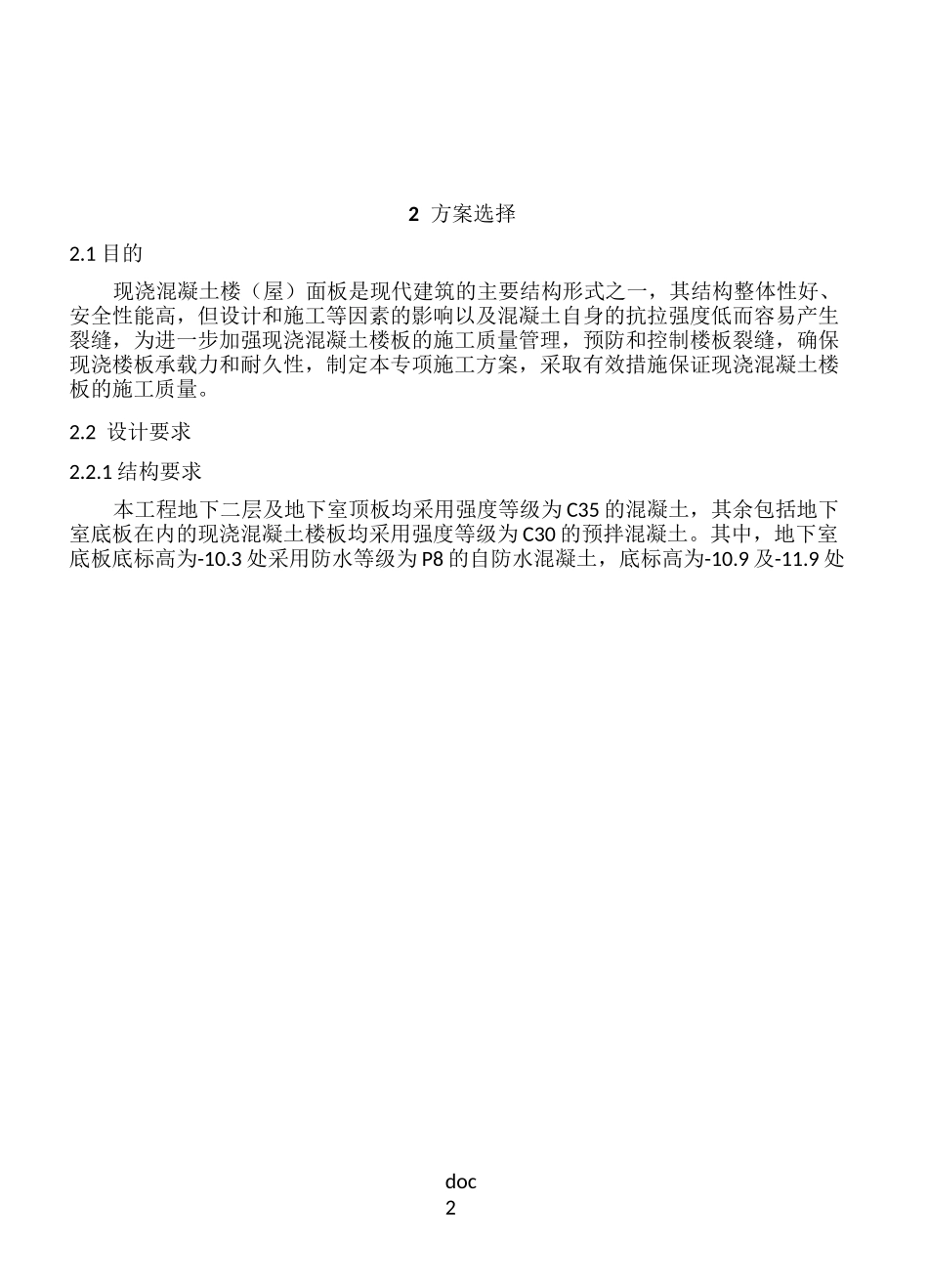 2 方案选择

2.1 目的

现浇混凝土楼（屋）面板是现代建筑的主要结构形式之一，其结构整体性好、安全性能高，但设计和施工等因素的影响以及混凝土自身的抗拉强度低而容易产生裂缝，为进一步加强现浇混凝土楼板的施工质量管理，预防和控制楼板裂缝，确保现浇楼板承载力和耐久性，制定本专项施工方案，采取有效措施保证现浇混凝土楼板的施工质量。

2.2 设计要求

2.2.1 结构要求

本工程地下二层及地下室顶板均采用强度等级为 C35 的混凝土，其余包括地下室底板在内的现浇混凝土楼板均采用强度等级为 C30 的预拌混凝土。其中，地下室底板底标高为-10.3 处采用防水等级为 P8 的自防水混凝土，底标高为-10.9 及-11.9 处

doc
2